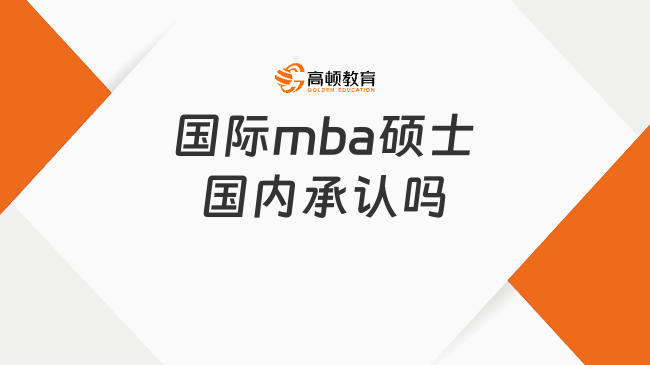 高顿教育
GOLDEN EDUCATION

国际mba硕士
国内承认吗